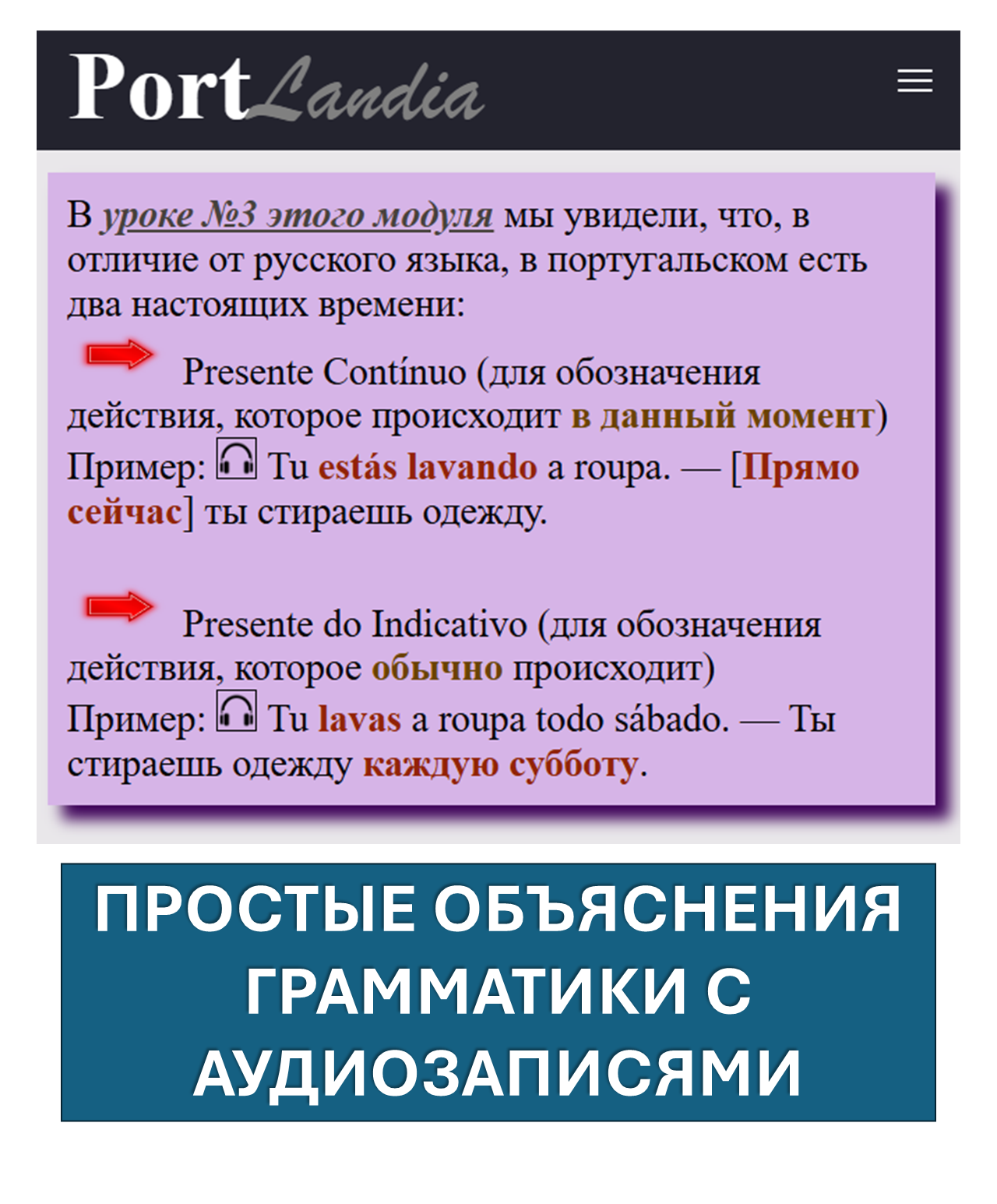 PortLandia

В уроке №3 этого модуля мы увидели, что, в отличие от русского языка, в португальском есть два настоящих времени:

Presente Contínuo (для обозначения действия, которое происходит в данный момент)
Пример: Tu estás lavando a roupa. — [Прямо сейчас] ты стираешь одежду.

Presente do Indicativo (для обозначения действия, которое обычно происходит)
Пример: Tu lavas a roupa todo sábado. — Ты стираешь одежду каждую субботу.

ПРОСТЫЕ ОБЪЯСНЕНИЯ ГРАММАТИКИ С АУДИОЗАПИСЯМИ